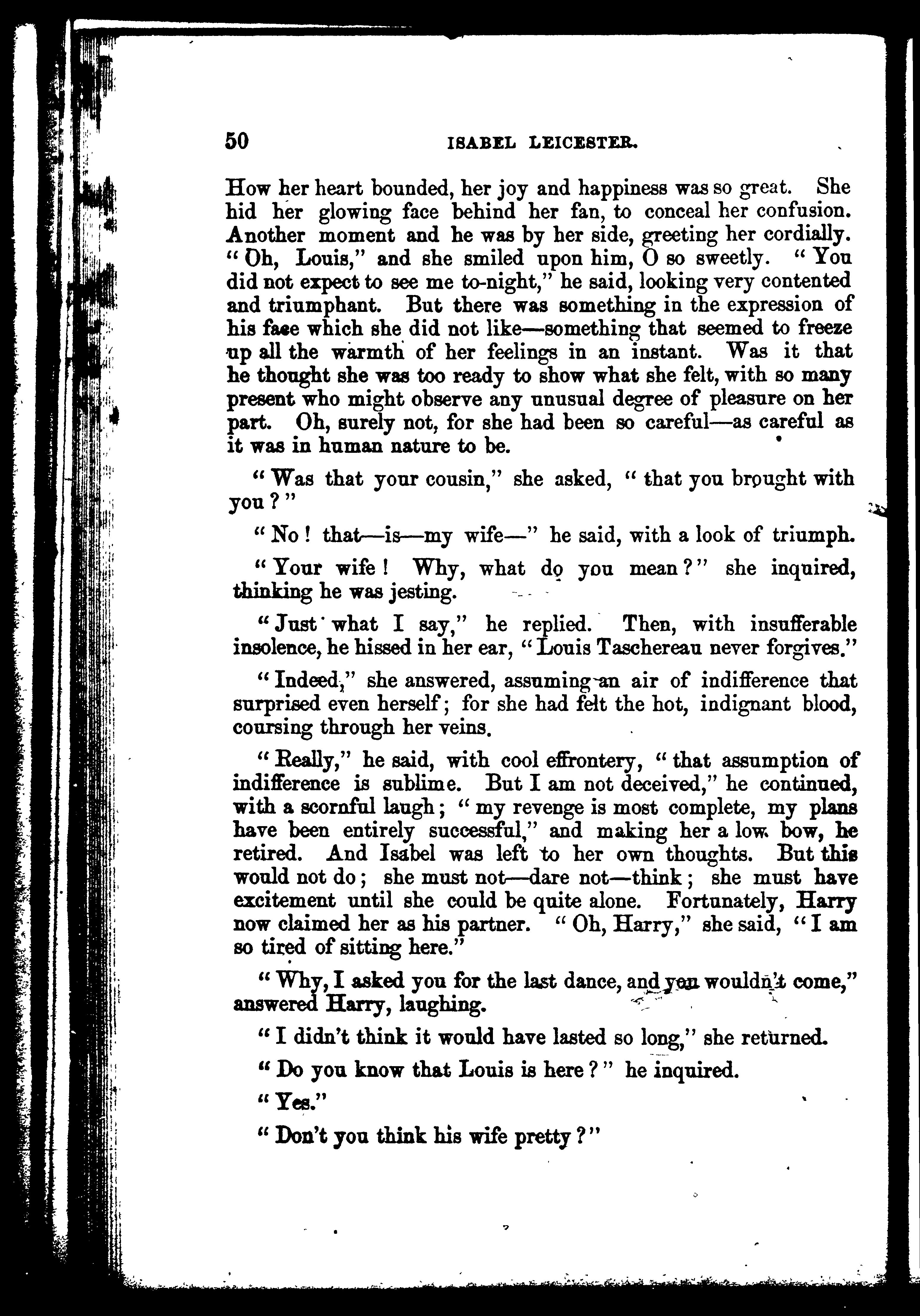 50 ISABEL LEICESTER.

How her heart bounded, her joy and happiness was so great. She hid her glowing face behind her fan, to conceal her confusion. Another moment and he was by her side, greeting her cordially. "Oh, Louis," and she smiled upon him, O so sweetly. "You did not expect to see me to-night," he said, looking very contented and triumphant. But there was something in the expression of his face which she did not like—something that seemed to freeze up all the warmth of her feelings in an instant. Was it that he thought she was too ready to show what she felt, with so many present who might observe any unusual degree of pleasure on her part. Oh, surely not, for she had been so careful—as careful as it was in human nature to be.

"Was that your cousin," she asked, "that you brought with you?"

"No! that—is—my wife—" he said, with a look of triumph.

"Your wife! Why, what do you mean?" she inquired, thinking he was jesting.

"Just what I say," he replied. Then, with insufferable insolence, he hissed in her ear, "Louis Taschereau never forgives."

"Indeed," she answered, assuming an air of indifference that surprised even herself; for she had felt the hot, indignant blood, coursing through her veins.

"Really," he said, with cool effrontery, "that assumption of indifference is sublime. But I am not deceived," he continued, with a scornful laugh; "my revenge is most complete, my plans have been entirely successful," and making her a low bow, he retired. And Isabel was left to her own thoughts. But this would not do; she must not—dare not—think; she must have excitement until she could be quite alone. Fortunately, Harry now claimed her as his partner. "Oh, Harry," she said, "I am so tired of sitting here."

"Why, I asked you for the last dance, and you wouldn't come," answered Harry, laughing.

"I didn't think it would have lasted so long," she returned.

"Do you know that Louis is here?" he inquired.

"Yes."

"Don't you think his wife pretty?"